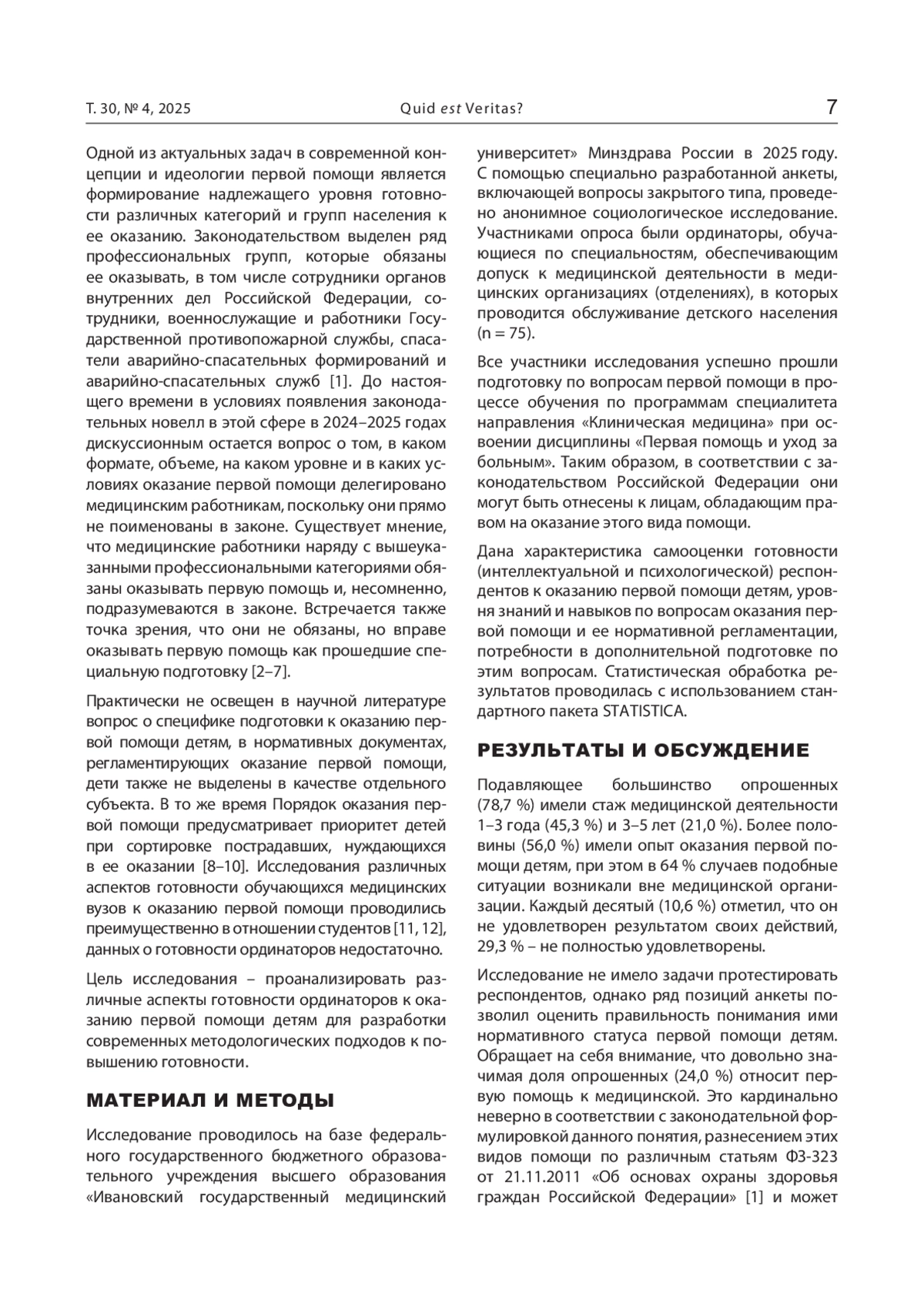 Т. 30, № 4, 2025

Quid est Veritas?

7

Одной из актуальных задач в современной концепции и идеологии первой помощи является формирование надлежащего уровня готовности различных категорий и групп населения к ее оказанию. Законодательством выделен ряд профессиональных групп, которые обязаны ее оказывать, в том числе сотрудники органов внутренних дел Российской Федерации, сотрудники, военнослужащие и работники Государственной противопожарной службы, спасатели аварийно-спасательных формирований и аварийно-спасательных служб [1]. До настоящего времени в условиях появления законодательных новелл в этой сфере в 2024–2025 годах дискуссионным остается вопрос о том, в каком формате, объеме, на каком уровне и в каких условиях оказание первой помощи делегировано медицинским работникам, поскольку они прямо не поименованы в законе. Существует мнение, что медицинские работники наряду с вышеуказанными профессиональными категориями обязаны оказывать первую помощь и, несомненно, подразумеваются в законе. Встречается также точка зрения, что они не обязаны, но вправе оказывать первую помощь как прошедшие специальную подготовку [2–7].

Практически не освещен в научной литературе вопрос о специфике подготовки к оказанию первой помощи детям, в нормативных документах, регламентирующих оказание первой помощи, дети также не выделены в качестве отдельного субъекта. В то же время Порядок оказания первой помощи предусматривает приоритет детей при сортировке пострадавших, нуждающихся в ее оказании [8–10]. Исследования различных аспектов готовности обучающихся медицинских вузов к оказанию первой помощи проводились преимущественно в отношении студентов [11, 12], данных о готовности ординаторов недостаточно.

Цель исследования – проанализировать различные аспекты готовности ординаторов к оказанию первой помощи детям для разработки современных методологических подходов к повышению готовности.

МАТЕРИАЛ И МЕТОДЫ

Исследование проводилось на базе федерального государственного бюджетного образовательного учреждения высшего образования «Ивановский государственный медицинский университет» Минздрава России в 2025 году. С помощью специально разработанной анкеты, включающей вопросы закрытого типа, проведено анонимное социологическое исследование. Участниками опроса были ординаторы, обучающиеся по специальностям, обеспечивающим допуск к медицинской деятельности в медицинских организациях (отделениях), в которых проводится обслуживание детского населения (n = 75).

Все участники исследования успешно прошли подготовку по вопросам первой помощи в процессе обучения по программам специалитета направления «Клиническая медицина» при освоении дисциплины «Первая помощь и уход за больным». Таким образом, в соответствии с законодательством Российской Федерации они могут быть отнесены к лицам, обладающим правом на оказание этого вида помощи.

Дана характеристика самооценки готовности (интеллектуальной и психологической) респондентов к оказанию первой помощи детям, уровня знаний и навыков по вопросам оказания первой помощи и ее нормативной регламентации, потребности в дополнительной подготовке по этим вопросам. Статистическая обработка результатов проводилась с использованием стандартного пакета STATISTICA.

РЕЗУЛЬТАТЫ И ОБСУЖДЕНИЕ

Подавляющее большинство опрошенных (78,7 %) имели стаж медицинской деятельности 1–3 года (45,3 %) и 3–5 лет (21,0 %). Более половины (56,0 %) имели опыт оказания первой помощи детям, при этом в 64 % случаев подобные ситуации возникали вне медицинской организации. Каждый десятый (10,6 %) отметил, что он не удовлетворен результатом своих действий, 29,3 % – не полностью удовлетворены.

Исследование не имело задачи протестировать респондентов, однако ряд позиций анкеты позволил оценить правильность понимания ими нормативного статуса первой помощи детям. Обращает на себя внимание, что довольно значимая доля опрошенных (24,0 %) относит первую помощь к медицинской. Это кардинально неверно в соответствии с законодательной формулировкой данного понятия, разнесением этих видов помощи по различным статьям ФЗ-323 от 21.11.2011 «Об основах охраны здоровья граждан Российской Федерации» [1] и может